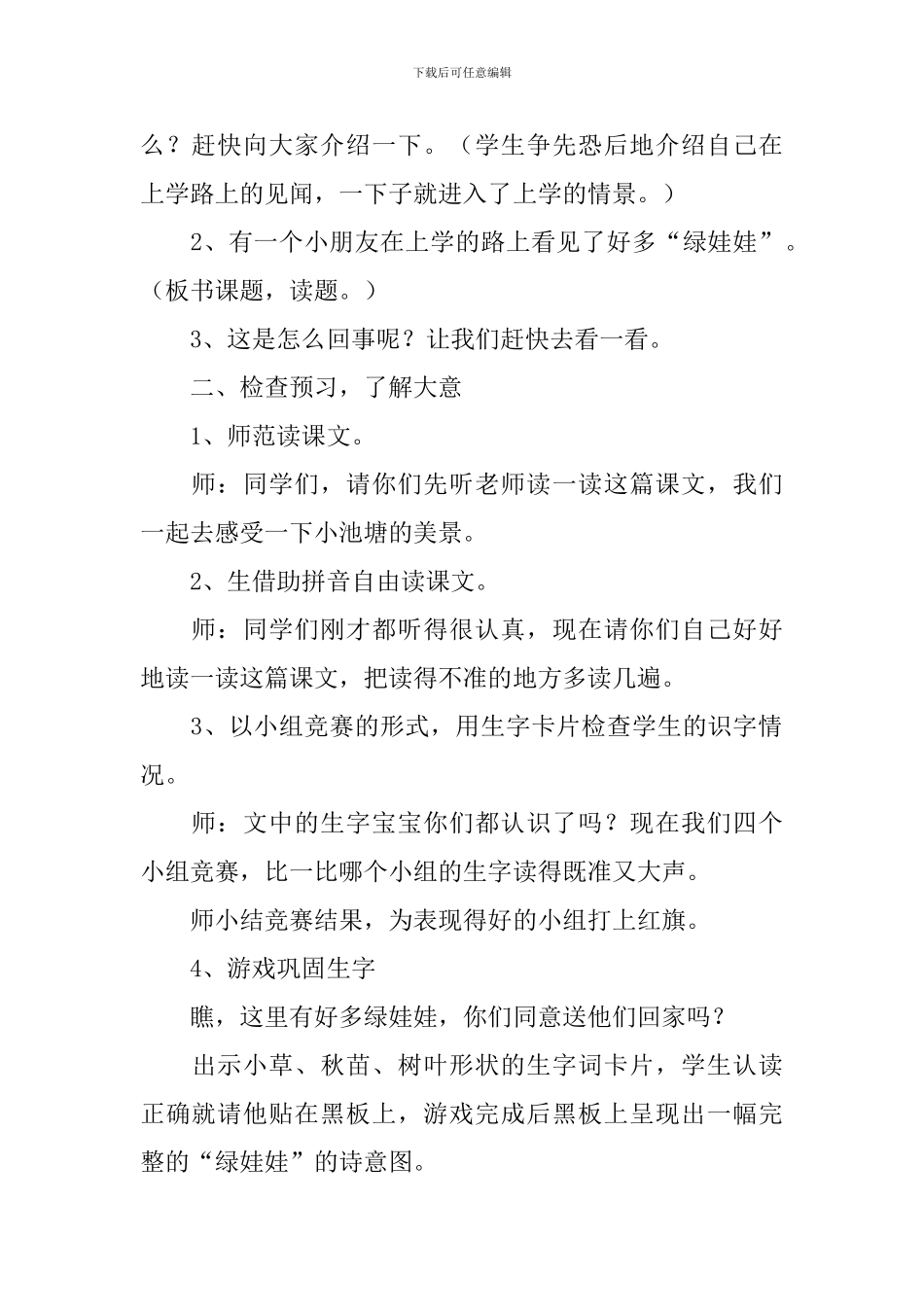 下载后可任意编辑

么？赶快向大家介绍一下。（学生争先恐后地介绍自己在上学路上的见闻，一下子就进入了上学的情景。）

2、有一个小朋友在上学的路上看见了好多“绿娃娃”。（板书课题，读题。）

3、这是怎么回事呢？让我们赶快去看一看。

二、检查预习，了解大意

1、师范读课文。

师：同学们，请你们先听老师读一读这篇课文，我们一起去感受一下小池塘的美景。

2、生借助拼音自由读课文。

师：同学们刚才都听得很认真，现在请你们自己好好地读一读这篇课文，把读得不准的地方多读几遍。

3、以小组竞赛的形式，用生字卡片检查学生的识字情况。

师：文中的生字宝宝你们都认识了吗？现在我们四个小组竞赛，比一比哪个小组的生字读得既准又大声。

师小结竞赛结果，为表现得好的小组打上红旗。

4、游戏巩固生字

瞧，这里有好多绿娃娃，你们同意送他们回家吗？

出示小草、秋苗、树叶形状的生字词卡片，学生认读正确就请他贴在黑板上，游戏完成后黑板上呈现出一幅完整的“绿娃娃”的诗意图。